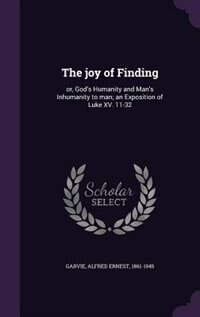 The joy of Finding

or, God's Humanity and Man's Inhumanity to man; an Exposition of Luke XV. 11-32

Scholar
SELECT

GARVIE, ALFRED ERNEST, 1861-1945